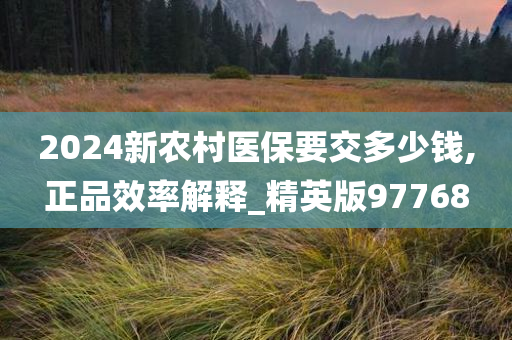 2024新农村医保要交多少钱,正品效率解释_精英版97768